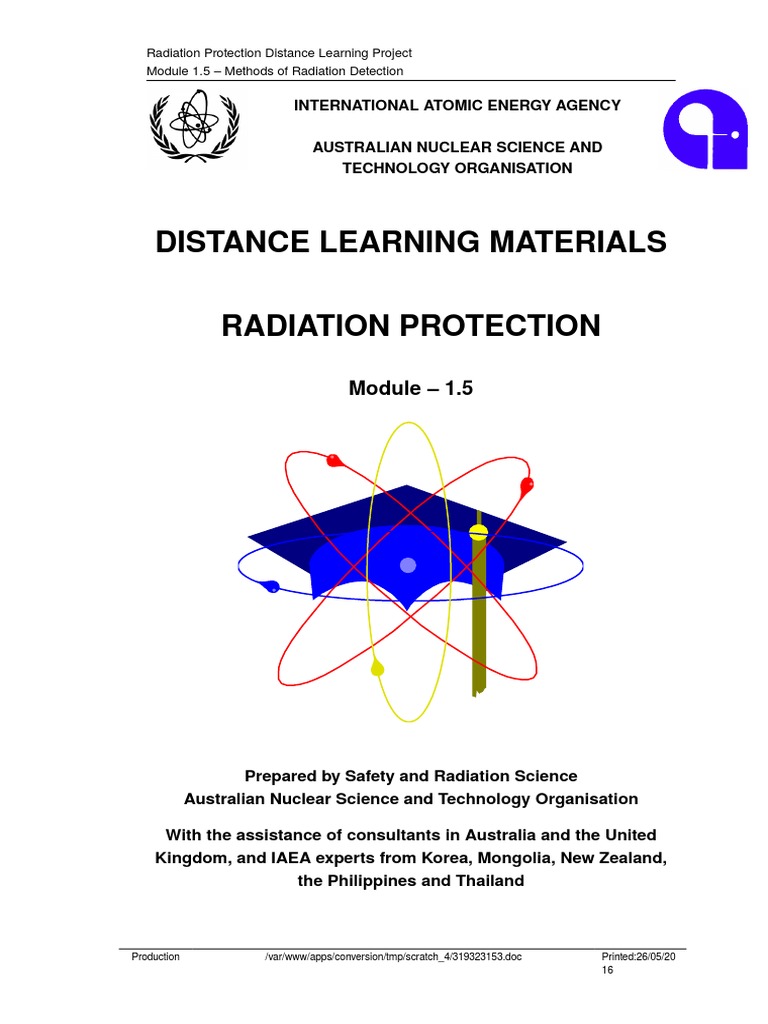 Radiation Protection Distance Learning Project
Module 1.5 – Methods of Radiation Detection

INTERNATIONAL ATOMIC ENERGY AGENCY

AUSTRALIAN NUCLEAR SCIENCE AND TECHNOLOGY ORGANISATION

DISTANCE LEARNING MATERIALS

RADIATION PROTECTION

Module – 1.5

Prepared by Safety and Radiation Science
Australian Nuclear Science and Technology Organisation

With the assistance of consultants in Australia and the United Kingdom, and IAEA experts from Korea, Mongolia, New Zealand, the Philippines and Thailand

Production /var/www/apps/conversion/tmp/scratch_4/319323153.doc Printed:26/05/2016